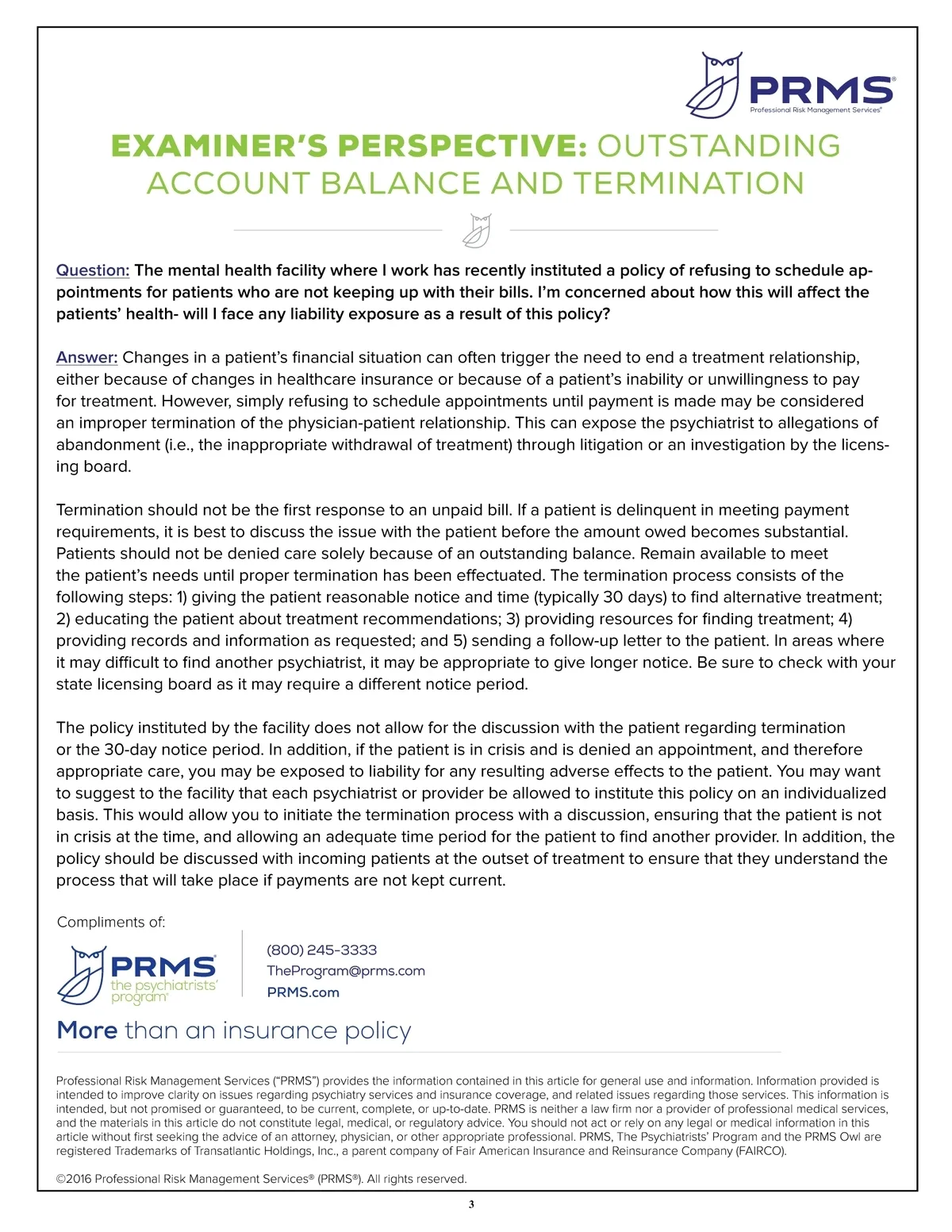 PRMS®
Professional Risk Management Services®

EXAMINER'S PERSPECTIVE: OUTSTANDING ACCOUNT BALANCE AND TERMINATION

Question: The mental health facility where I work has recently instituted a policy of refusing to schedule appointments for patients who are not keeping up with their bills. I'm concerned about how this will affect the patients' health- will I face any liability exposure as a result of this policy?

Answer: Changes in a patient's financial situation can often trigger the need to end a treatment relationship, either because of changes in healthcare insurance or because of a patient's inability or unwillingness to pay for treatment. However, simply refusing to schedule appointments until payment is made may be considered an improper termination of the physician-patient relationship. This can expose the psychiatrist to allegations of abandonment (i.e., the inappropriate withdrawal of treatment) through litigation or an investigation by the licensing board.

Termination should not be the first response to an unpaid bill. If a patient is delinquent in meeting payment requirements, it is best to discuss the issue with the patient before the amount owed becomes substantial. Patients should not be denied care solely because of an outstanding balance. Remain available to meet the patient's needs until proper termination has been effectuated. The termination process consists of the following steps: 1) giving the patient reasonable notice and time (typically 30 days) to find alternative treatment; 2) educating the patient about treatment recommendations; 3) providing resources for finding treatment; 4) providing records and information as requested; and 5) sending a follow-up letter to the patient. In areas where it may difficult to find another psychiatrist, it may be appropriate to give longer notice. Be sure to check with your state licensing board as it may require a different notice period.

The policy instituted by the facility does not allow for the discussion with the patient regarding termination or the 30-day notice period. In addition, if the patient is in crisis and is denied an appointment, and therefore appropriate care, you may be exposed to liability for any resulting adverse effects to the patient. You may want to suggest to the facility that each psychiatrist or provider be allowed to institute this policy on an individualized basis. This would allow you to initiate the termination process with a discussion, ensuring that the patient is not in crisis at the time, and allowing an adequate time period for the patient to find another provider. In addition, the policy should be discussed with incoming patients at the outset of treatment to ensure that they understand the process that will take place if payments are not kept current.

Compliments of:

PRMS® the psychiatrists' program®

(800) 245-3333
TheProgram@prms.com
PRMS.com

More than an insurance policy

Professional Risk Management Services ("PRMS") provides the information contained in this article for general use and information. Information provided is intended to improve clarity on issues regarding psychiatry services and insurance coverage, and related issues regarding those services. This information is intended, but not promised or guaranteed, to be current, complete, or up-to-date. PRMS is neither a law firm nor a provider of professional medical services, and the materials in this article do not constitute legal, medical, or regulatory advice. You should not act or rely on any legal or medical information in this article without first seeking the advice of an attorney, physician, or other appropriate professional. PRMS, The Psychiatrists' Program and the PRMS Owl are registered Trademarks of Transatlantic Holdings, Inc., a parent company of Fair American Insurance and Reinsurance Company (FAIRCO).

©2016 Professional Risk Management Services® (PRMS®). All rights reserved.

3